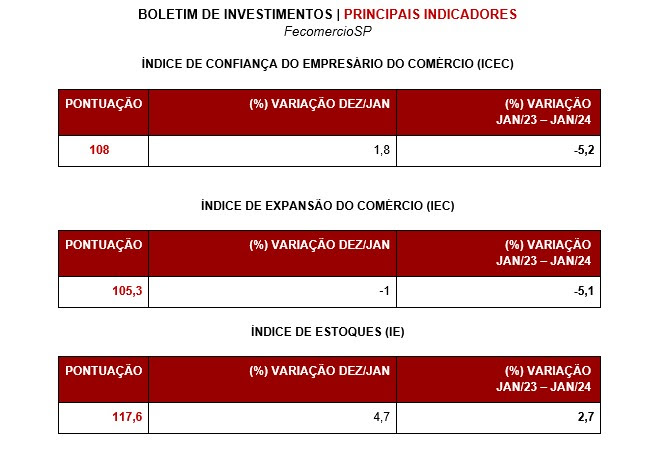 BOLETIM DE INVESTIMENTOS | PRINCIPAIS INDICADORES
FecomercioSP

ÍNDICE DE CONFIANÇA DO EMPRESÁRIO DO COMÉRCIO (ICEC)

| PONTUAÇÃO | (%) VARIAÇÃO DEZ/JAN | (%) VARIAÇÃO JAN/23 – JAN/24 |
|---|---|---|
| 108 | 1,8 | -5,2 |

ÍNDICE DE EXPANSÃO DO COMÉRCIO (IEC)

| PONTUAÇÃO | (%) VARIAÇÃO DEZ/JAN | (%) VARIAÇÃO JAN/23 – JAN/24 |
|---|---|---|
| 105,3 | -1 | -5,1 |

ÍNDICE DE ESTOQUES (IE)

| PONTUAÇÃO | (%) VARIAÇÃO DEZ/JAN | (%) VARIAÇÃO JAN/23 – JAN/24 |
|---|---|---|
| 117,6 | 4,7 | 2,7 |